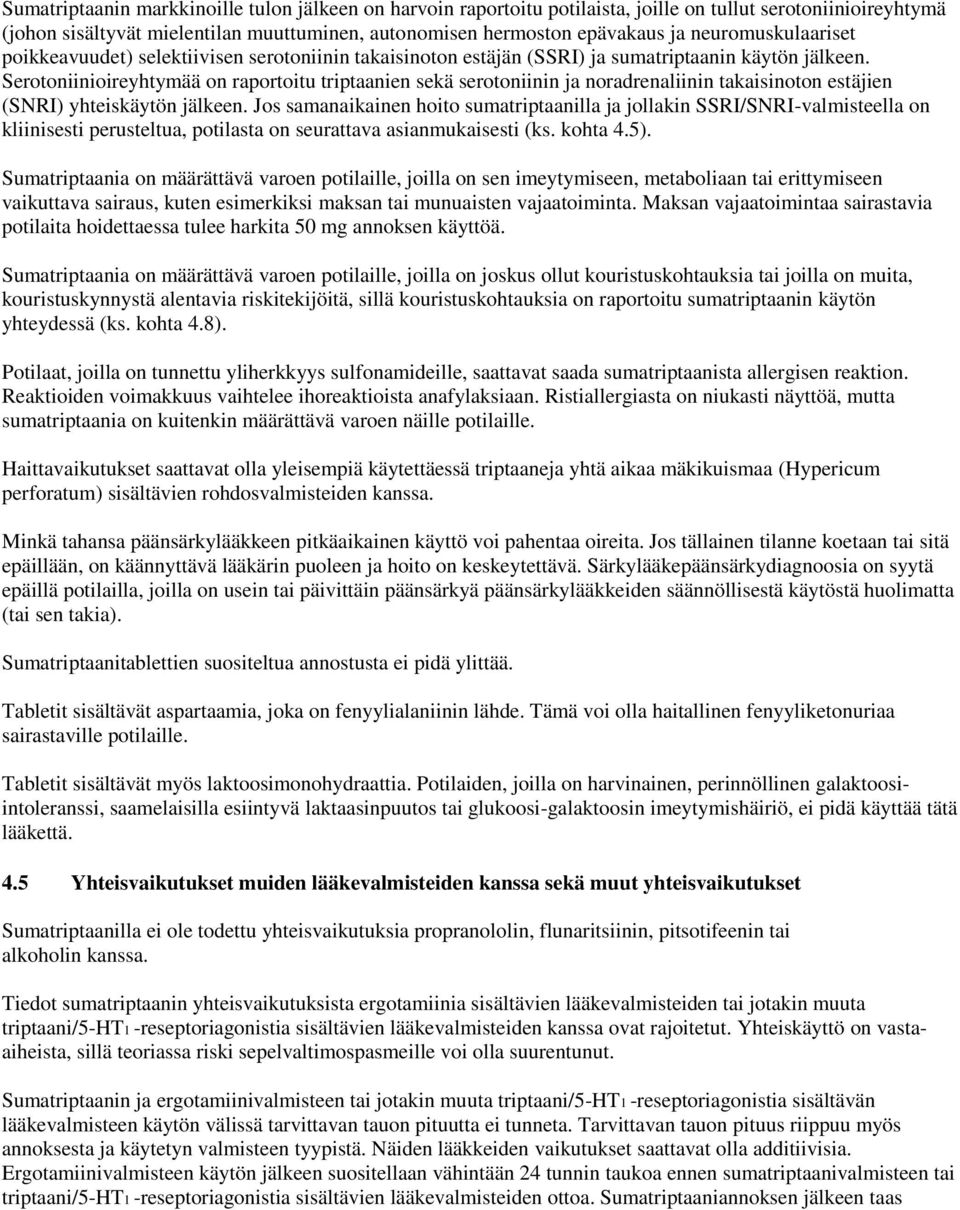 Sumatriptaanin markkinoille tulon jälkeen on harvoin raportoitu potilaista, joille on tullut serotoniinioireyhtymä (johon sisältyvät mielentilan muuttuminen, autonomisen hermoston epävakaus ja neuromuskulaariset poikkeavuudet) selektiivisen serotoniinin takaisinoton estäjän (SSRI) ja sumatriptaanin käytön jälkeen. Serotoniinioireyhtymää on raportoitu triptaanien sekä serotoniinin ja noradrenaliinin takaisinoton estäjien (SNRI) yhteiskäytön jälkeen. Jos samanaikainen hoito sumatriptaanilla ja jollakin SSRI/SNRI-valmisteella on kliinisesti perusteltua, potilasta on seurattava asianmukaisesti (ks. kohta 4.5).

Sumatriptaania on määrättävä varoen potilaille, joilla on sen imeytymiseen, metaboliaan tai erittymiseen vaikuttava sairaus, kuten esimerkiksi maksan tai munuaisten vajaatoiminta. Maksan vajaatoimintaa sairastavia potilaita hoidettaessa tulee harkita 50 mg annoksen käyttöä.

Sumatriptaania on määrättävä varoen potilaille, joilla on joskus ollut kouristuskohtauksia tai joilla on muita, kouristuskynnystä alentavia riskitekijöitä, sillä kouristuskohtauksia on raportoitu sumatriptaanin käytön yhteydessä (ks. kohta 4.8).

Potilaat, joilla on tunnettu yliherkkyys sulfonamideille, saattavat saada sumatriptaanista allergisen reaktion. Reaktioiden voimakkuus vaihtelee ihoreaktioista anafylaksiaan. Ristiallergiasta on niukasti näyttöä, mutta sumatriptaania on kuitenkin määrättävä varoen näille potilaille.

Haittavaikutukset saattavat olla yleisempiä käytettäessä triptaaneja yhtä aikaa mäkikuismaa (Hypericum perforatum) sisältävien rohdosvalmisteiden kanssa.

Minkä tahansa päänsärkylääkkeen pitkäaikainen käyttö voi pahentaa oireita. Jos tällainen tilanne koetaan tai sitä epäillään, on käännyttävä lääkärin puoleen ja hoito on keskeytettävä. Särkylääkepäänsärkydiagnoosia on syytä epäillä potilailla, joilla on usein tai päivittäin päänsärkyä päänsärkylääkkeiden säännöllisestä käytöstä huolimatta (tai sen takia).

Sumatriptaanitablettien suositeltua annostusta ei pidä ylittää.

Tabletit sisältävät aspartaamia, joka on fenyylialaniinin lähde. Tämä voi olla haitallinen fenyyliketonuriaa sairastaville potilaille.

Tabletit sisältävät myös laktoosimonohydraattia. Potilaiden, joilla on harvinainen, perinnöllinen galaktoosi-intoleranssi, saamelaisilla esiintyvä laktaasinpuutos tai glukoosi-galaktoosin imeytymishäiriö, ei pidä käyttää tätä lääkettä.

4.5 Yhteisvaikutukset muiden lääkevalmisteiden kanssa sekä muut yhteisvaikutukset

Sumatriptaanilla ei ole todettu yhteisvaikutuksia propranololin, flunaritsiinin, pitsotifeenin tai alkoholin kanssa.

Tiedot sumatriptaanin yhteisvaikutuksista ergotamiinia sisältävien lääkevalmisteiden tai jotakin muuta triptaani/5-HT$_1$ -reseptoriagonistia sisältävien lääkevalmisteiden kanssa ovat rajoitetut. Yhteiskäyttö on vasta-aiheista, sillä teoriassa riski sepelvaltimospasmeille voi olla suurentunut.

Sumatriptaanin ja ergotamiinivalmisteen tai jotakin muuta triptaani/5-HT$_1$ -reseptoriagonistia sisältävän lääkevalmisteen käytön välissä tarvittavan tauon pituutta ei tunneta. Tarvittavan tauon pituus riippuu myös annoksesta ja käytetyn valmisteen tyypistä. Näiden lääkkeiden vaikutukset saattavat olla additiivisia. Ergotamiinivalmisteen käytön jälkeen suositellaan vähintään 24 tunnin taukoa ennen sumatriptaanivalmisteen tai triptaani/5-HT$_1$ -reseptoriagonistia sisältävien lääkevalmisteiden ottoa. Sumatriptaaniannoksen jälkeen taas